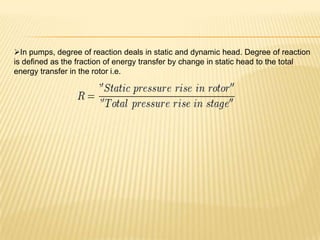 ➢In pumps, degree of reaction deals in static and dynamic head. Degree of reaction is defined as the fraction of energy transfer by change in static head to the total energy transfer in the rotor i.e.

$R = \frac{"Static\ pressure\ rise\ in\ rotor"}{"Total\ pressure\ rise\ in\ stage"}$